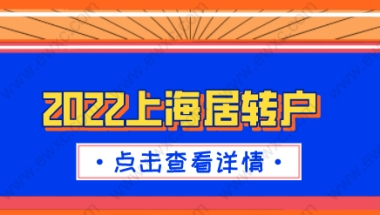 2022上海居转户

• 点击查看详情 •

www.ewxc.com